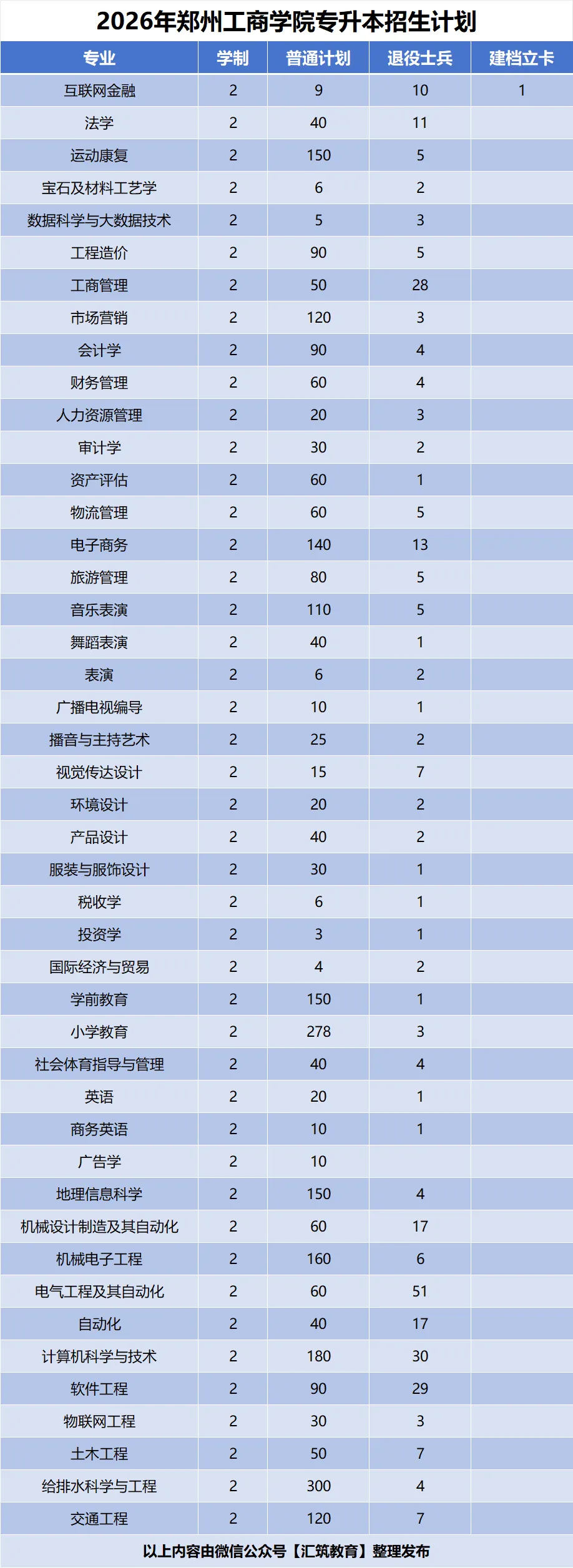 2026年郑州工商学院专升本招生计划

| 专业 | 学制 | 普通计划 | 退役士兵 | 建档立卡 |
|---|---|---|---|---|
| 互联网金融 | 2 | 9 | 10 | 1 |
| 法学 | 2 | 40 | 11 | |
| 运动康复 | 2 | 150 | 5 | |
| 宝石及材料工艺学 | 2 | 6 | 2 | |
| 数据科学与大数据技术 | 2 | 5 | 3 | |
| 工程造价 | 2 | 90 | 5 | |
| 工商管理 | 2 | 50 | 28 | |
| 市场营销 | 2 | 120 | 3 | |
| 会计学 | 2 | 90 | 4 | |
| 财务管理 | 2 | 60 | 4 | |
| 人力资源管理 | 2 | 20 | 3 | |
| 审计学 | 2 | 30 | 2 | |
| 资产评估 | 2 | 60 | 1 | |
| 物流管理 | 2 | 60 | 5 | |
| 电子商务 | 2 | 140 | 13 | |
| 旅游管理 | 2 | 80 | 5 | |
| 音乐表演 | 2 | 110 | 5 | |
| 舞蹈表演 | 2 | 40 | 1 | |
| 表演 | 2 | 6 | 2 | |
| 广播电视编导 | 2 | 10 | 1 | |
| 播音与主持艺术 | 2 | 25 | 2 | |
| 视觉传达设计 | 2 | 15 | 7 | |
| 环境设计 | 2 | 20 | 2 | |
| 产品设计 | 2 | 40 | 2 | |
| 服装与服饰设计 | 2 | 30 | 1 | |
| 税收学 | 2 | 6 | 1 | |
| 投资学 | 2 | 3 | 1 | |
| 国际经济与贸易 | 2 | 4 | 2 | |
| 学前教育 | 2 | 150 | 1 | |
| 小学教育 | 2 | 278 | 3 | |
| 社会体育指导与管理 | 2 | 40 | 4 | |
| 英语 | 2 | 20 | 1 | |
| 商务英语 | 2 | 10 | 1 | |
| 广告学 | 2 | 10 | | |
| 地理信息科学 | 2 | 150 | 4 | |
| 机械设计制造及其自动化 | 2 | 60 | 17 | |
| 机械电子工程 | 2 | 160 | 6 | |
| 电气工程及其自动化 | 2 | 60 | 51 | |
| 自动化 | 2 | 40 | 17 | |
| 计算机科学与技术 | 2 | 180 | 30 | |
| 软件工程 | 2 | 90 | 29 | |
| 物联网工程 | 2 | 30 | 3 | |
| 土木工程 | 2 | 50 | 7 | |
| 给排水科学与工程 | 2 | 300 | 4 | |
| 交通工程 | 2 | 120 | 7 | |

以上内容由微信公众号【汇筑教育】整理发布